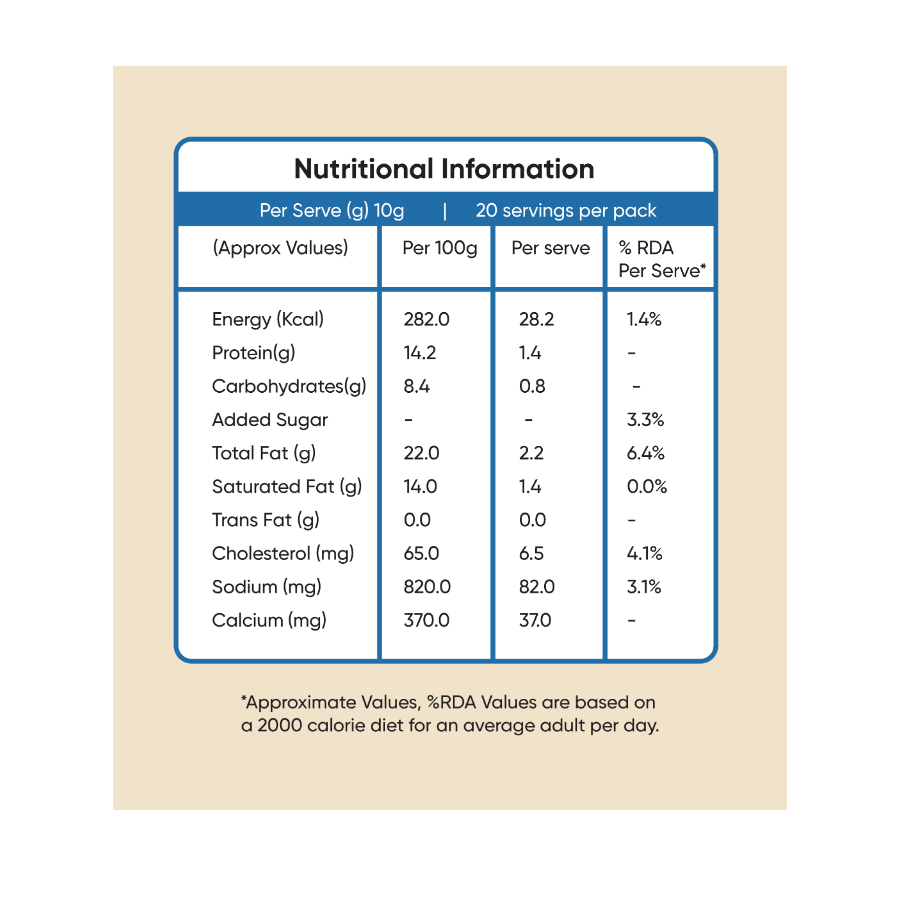 Nutritional Information

Per Serve (g) 10g | 20 servings per pack

| (Approx Values) | Per 100g | Per serve | % RDA Per Serve* |
|---|---|---|---|
| Energy (Kcal) | 282.0 | 28.2 | 1.4% |
| Protein(g) | 14.2 | 1.4 | - |
| Carbohydrates(g) | 8.4 | 0.8 | - |
| Added Sugar | - | - | 3.3% |
| Total Fat (g) | 22.0 | 2.2 | 6.4% |
| Saturated Fat (g) | 14.0 | 1.4 | 0.0% |
| Trans Fat (g) | 0.0 | 0.0 | - |
| Cholesterol (mg) | 65.0 | 6.5 | 4.1% |
| Sodium (mg) | 820.0 | 82.0 | 3.1% |
| Calcium (mg) | 370.0 | 37.0 | - |

*Approximate Values, %RDA Values are based on a 2000 calorie diet for an average adult per day.